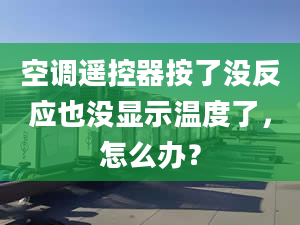 空调遥控器按了没反应也没显示温度了，怎么办？